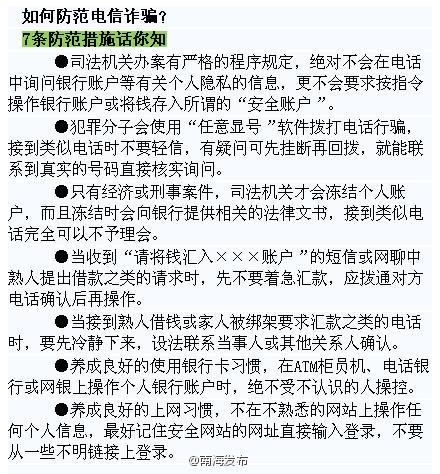 如何防范电信诈骗？

7条防范措施话你知

●司法机关办案有严格的程序规定，绝对不会在电话中询问银行账户等有关个人隐私的信息，更不会要求按指令操作银行账户或将钱存入所谓的“安全账户”。

●犯罪分子会使用“任意显号”软件拨打电话行骗，接到类似电话时不要轻信，有疑问可先挂断再回拨，就能联系到真实的号码直接核实询问。

●只有经济或刑事案件，司法机关才会冻结个人账户，而且冻结时会向银行提供相关的法律文书，接到类似电话完全可以不予理会。

●当收到“请将钱汇入×××账户”的短信或网聊中熟人提出借款之类的请求时，先不要着急汇款，应拨通对方电话确认后再操作。

●当接到熟人借钱或家人被绑架要求汇款之类的电话时，要先冷静下来，设法联系当事人或其他关系人确认。

●养成良好的使用银行卡习惯，在ATM柜员机、电话银行或网银上操作个人银行账户时，绝不受不认识的人操控。

●养成良好的上网习惯，不在不熟悉的网站上操作任何个人信息，最好记住安全网站的网址直接输入登录，不要从一些不明链接上登录。

@南海发布